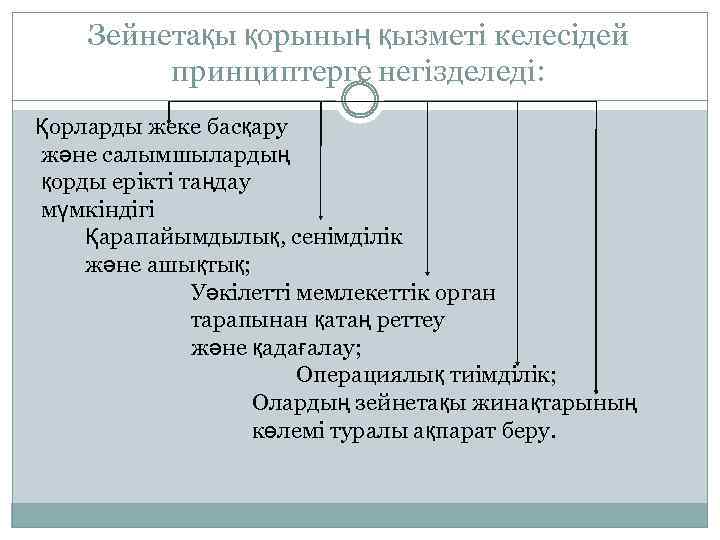 Зейнетақы қорының қызметі келесідей принциптерге негізделеді:

Қорларды жеке басқару және салымшылардың қорды ерікті таңдау мүмкіндігі

Қарапайымдылық, сенімділік және ашықтық;

Уәкілетті мемлекеттік орган тарапынан қатаң реттеу және қадағалау;

Операциялық тиімділік;

Олардың зейнетақы жинақтарының көлемі туралы ақпарат беру.